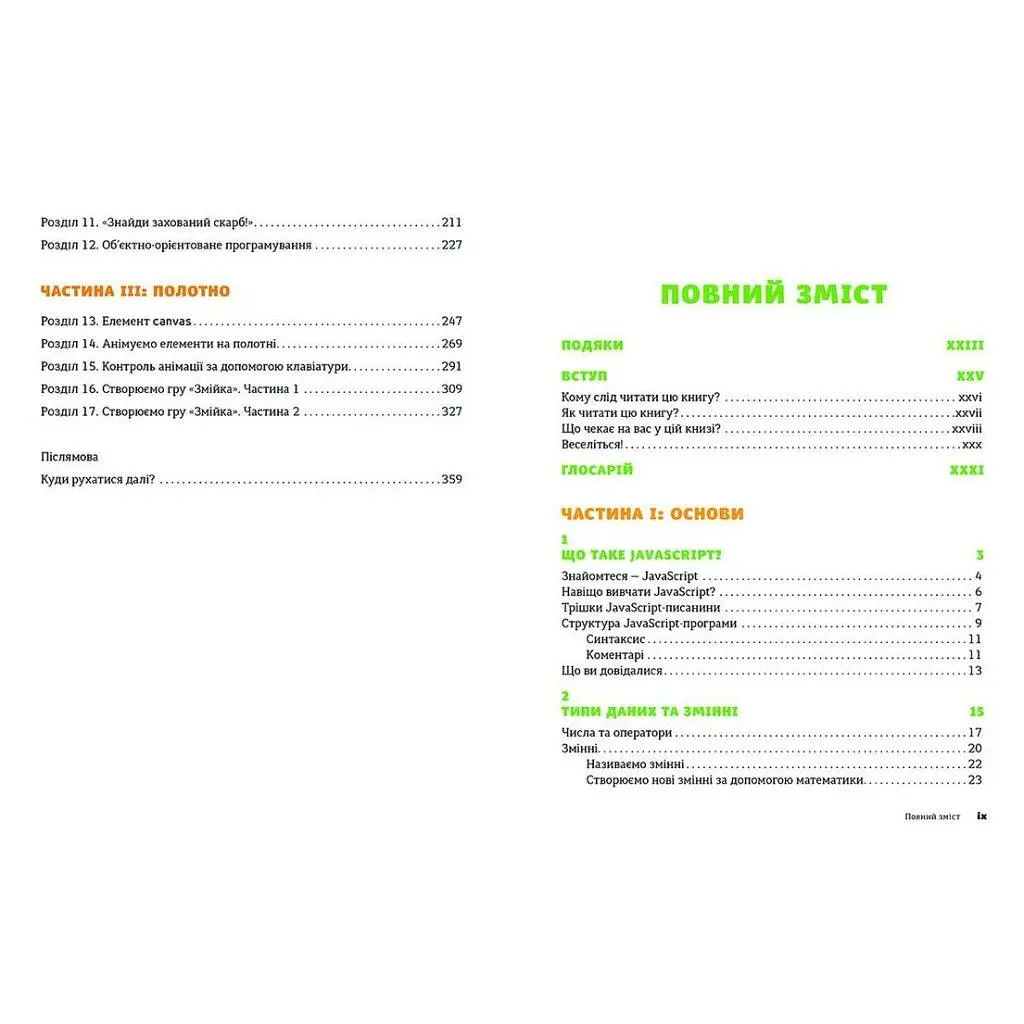 Розділ 11. «Знайди захований скарб!» 211
Розділ 12. Об'єктно-орієнтоване програмування 227

ЧАСТИНА III: ПОЛОТНО

Розділ 13. Елемент canvas 247
Розділ 14. Анімуємо елементи на полотні 269
Розділ 15. Контроль анімації за допомогою клавіатури 291
Розділ 16. Створюємо гру «Змійка». Частина 1 309
Розділ 17. Створюємо гру «Змійка». Частина 2 327

Післямова
Куди рухатися далі? 359

ПОВНИЙ ЗМІСТ

ПОДЯКИ XXIII

ВСТУП XXV
Кому слід читати цю книгу? xxvi
Як читати цю книгу? xxvii
Що чекає на вас у цій книзі? xxviii
Веселіться! xxx

ГЛОСАРІЙ XXXI

ЧАСТИНА I: ОСНОВИ

1
ЩО ТАКЕ JAVASCRIPT? 3
Знайомтеся — JavaScript 4
Навіщо вивчати JavaScript? 6
Трішки JavaScript-писанини 7
Структура JavaScript-програми 9
Синтаксис 11
Коментарі 11
Що ви довідалися 13

2
ТИПИ ДАНИХ ТА ЗМІННІ 15
Числа та оператори 17
Змінні 20
Називаємо змінні 22
Створюємо нові змінні за допомогою математики 23

Повний зміст ix